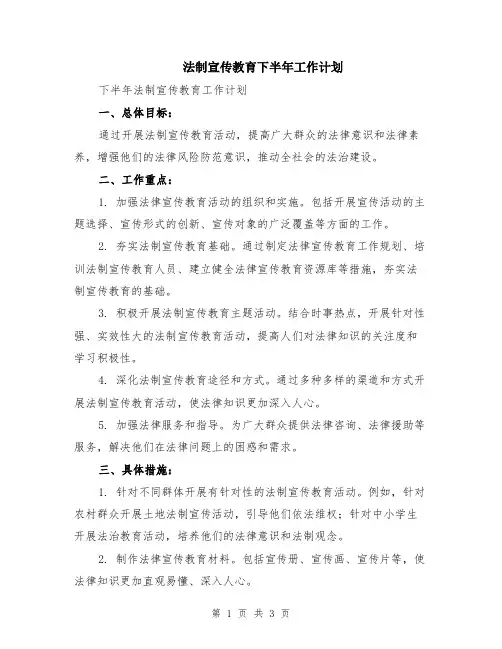 法制宣传教育下半年工作计划

下半年法制宣传教育工作计划

一、总体目标：

通过开展法制宣传教育活动，提高广大群众的法律意识和法律素养，增强他们的法律风险防范意识，推动全社会的法治建设。

二、工作重点：

1. 加强法律宣传教育活动的组织和实施。包括开展宣传活动的主题选择、宣传形式的创新、宣传对象的广泛覆盖等方面的工作。

2. 夯实法制宣传教育基础。通过制定法律宣传教育工作规划、培训法制宣传教育人员、建立健全法律宣传教育资源库等措施，夯实法制宣传教育的基础。

3. 积极开展法制宣传教育主题活动。结合时事热点，开展针对性强、实效性大的法制宣传教育活动，提高人们对法律知识的关注度和学习积极性。

4. 深化法制宣传教育途径和方式。通过多种多样的渠道和方式开展法制宣传教育活动，使法律知识更加深入人心。

5. 加强法律服务和指导。为广大群众提供法律咨询、法律援助等服务，解决他们在法律问题上的困惑和需求。

三、具体措施：

1. 针对不同群体开展有针对性的法制宣传教育活动。例如，针对农村群众开展土地法制宣传活动，引导他们依法维权；针对中小学生开展法治教育活动，培养他们的法律意识和法制观念。

2. 制作法律宣传教育材料。包括宣传册、宣传画、宣传片等，使法律知识更加直观易懂、深入人心。

第 1 页 共 3 页